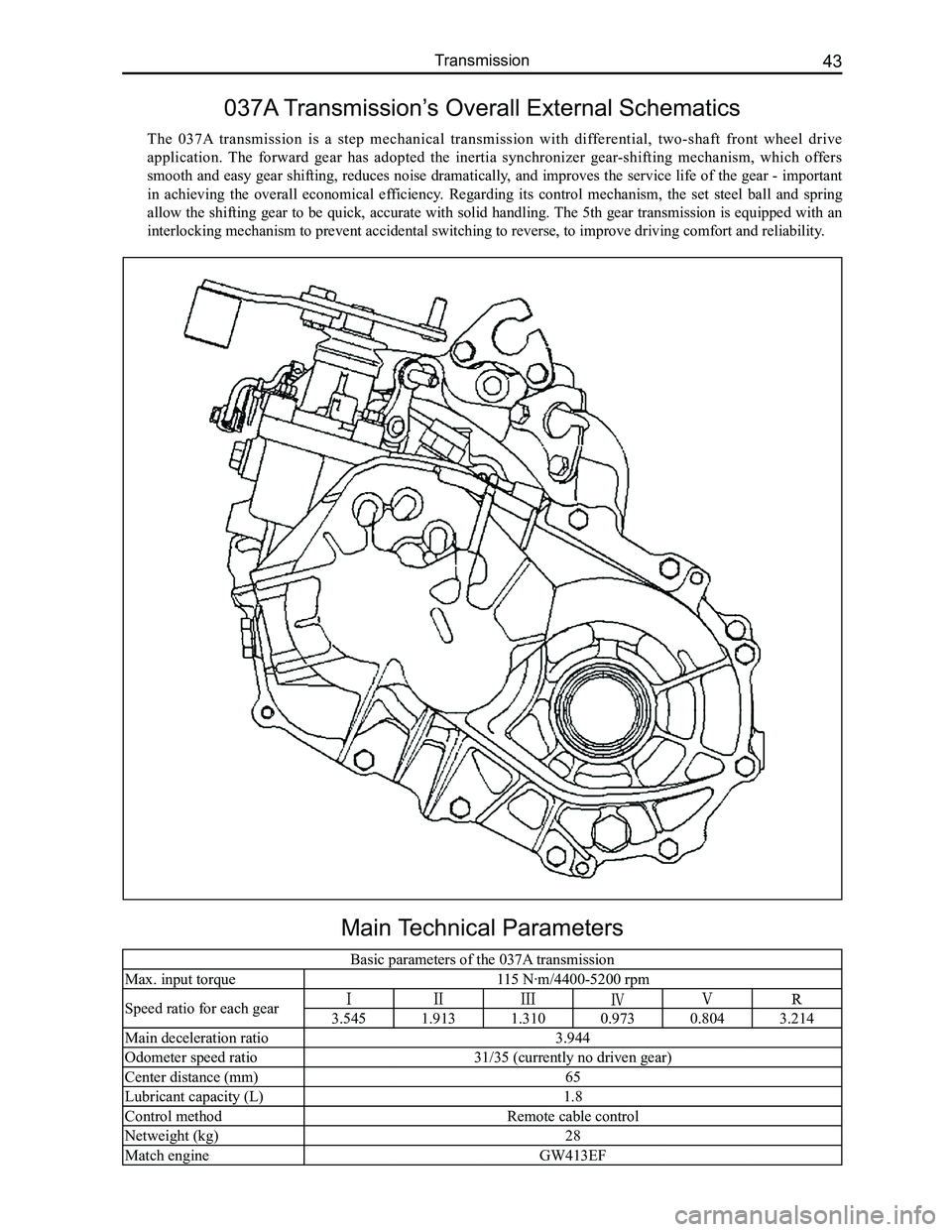 Transmission 43

037A Transmission's Overall External Schematics

The 037A transmission is a step mechanical transmission with differential, two-shaft front wheel drive application. The forward gear has adopted the inertia synchronizer gear-shifting mechanism, which offers smooth and easy gear shifting, reduces noise dramatically, and improves the service life of the gear - important in achieving the overall economical efficiency. Regarding its control mechanism, the set steel ball and spring allow the shifting gear to be quick, accurate with solid handling. The 5th gear transmission is equipped with an interlocking mechanism to prevent accidental switching to reverse, to improve driving comfort and reliability.

Main Technical Parameters

| Basic parameters of the 037A transmission | | | | | | |
|---|---|---|---|---|---|---|
| Max. input torque | 115 N·m/4400-5200 rpm | | | | | |
| Speed ratio for each gear | Ⅰ | Ⅱ | Ⅲ | Ⅳ | Ⅴ | R |
| | 3.545 | 1.913 | 1.310 | 0.973 | 0.804 | 3.214 |
| Main deceleration ratio | 3.944 | | | | | |
| Odometer speed ratio | 31/35 (currently no driven gear) | | | | | |
| Center distance (mm) | 65 | | | | | |
| Lubricant capacity (L) | 1.8 | | | | | |
| Control method | Remote cable control | | | | | |
| Netweight (kg) | 28 | | | | | |
| Match engine | GW413EF | | | | | |

carmanualsonline.info